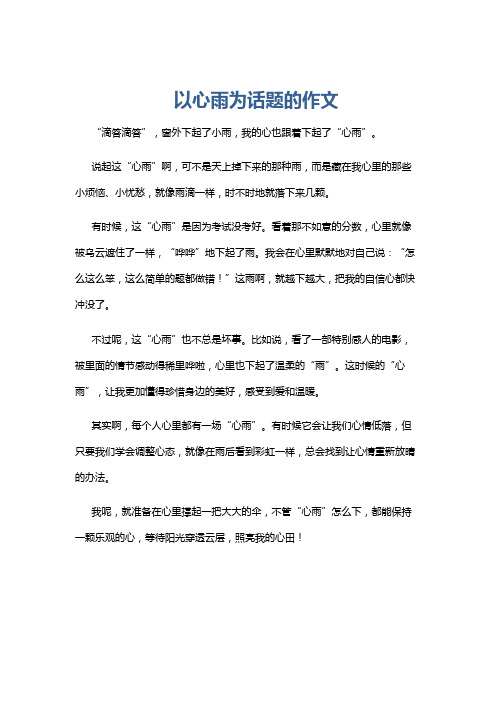 以心雨为话题的作文

“滴答滴答”，窗外下起了小雨，我的心也跟着下起了“心雨”。

说起这“心雨”啊，可不是天上掉下来的那种雨，而是藏在我心里的那些小烦恼、小忧愁，就像雨滴一样，时不时地就落下来几颗。

有时候，这“心雨”是因为考试没考好。看着那不如意的分数，心里就像被乌云遮住了一样，“哗哗”地下起了雨。我会在心里默默地对自己说：“怎么这么笨，这么简单的题都做错！”这雨啊，就越下越大，把我的自信心都快冲没了。

不过呢，这“心雨”也不总是坏事。比如说，看了一部特别感人的电影，被里面的情节感动得稀里哗啦，心里也下起了温柔的“雨”。这时候的“心雨”，让我更加懂得珍惜身边的美好，感受到爱和温暖。

其实啊，每个人心里都有一场“心雨”。有时候它会让我们心情低落，但只要我们学会调整心态，就像在雨后看到彩虹一样，总会找到让心情重新放晴的办法。

我呢，就准备在心里撑起一把大大的伞，不管“心雨”怎么下，都能保持一颗乐观的心，等待阳光穿透云层，照亮我的心田！